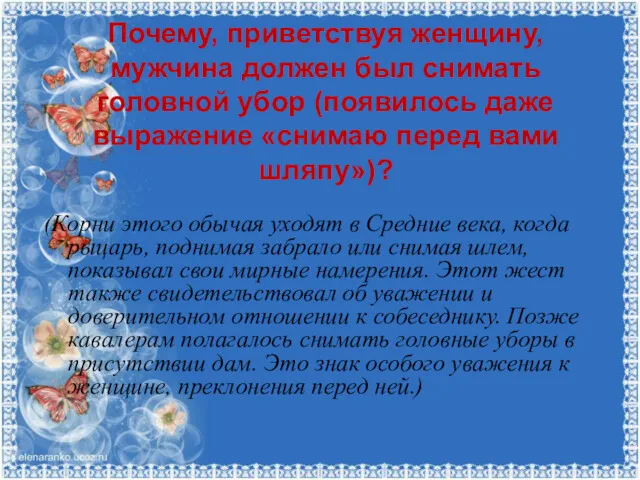 Почему, приветствуя женщину, мужчина должен был снимать головной убор (появилось даже выражение «снимаю перед вами шляпу»)?

(Корни этого обычая уходят в Средние века, когда рыцарь, поднимая забрало или снимая шлем, показывал свои мирные намерения. Этот жест также свидетельствовал об уважении и доверительном отношении к собеседнику. Позже кавалерам полагалось снимать головные уборы в присутствии дам. Это знак особого уважения к женщине, преклонения перед ней.)

elenaranko.ucoz.ru